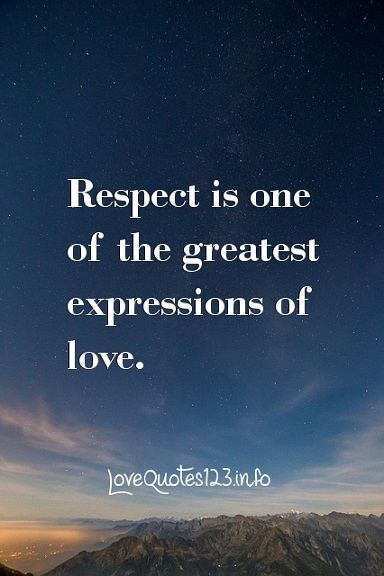 Respect is one of the greatest expressions of love.

LoveQuotes123.info